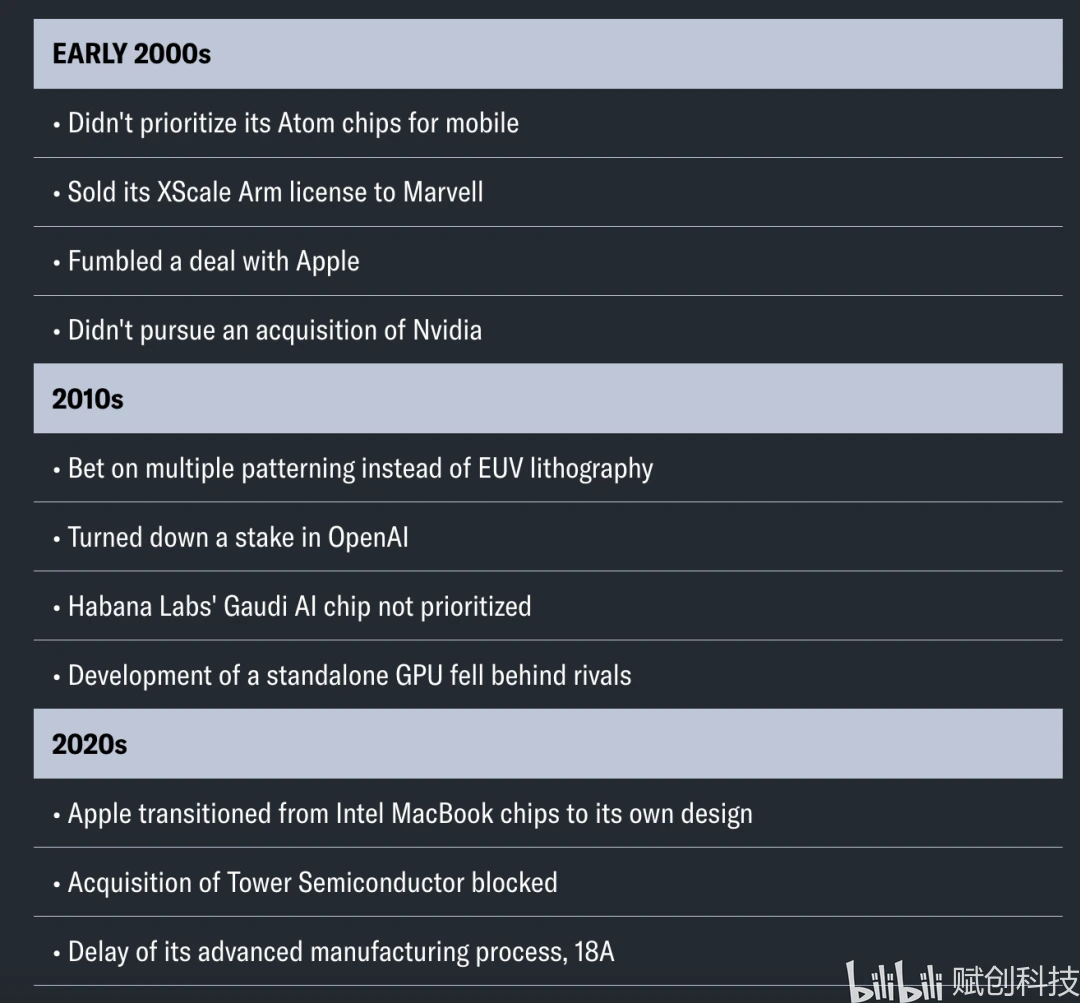 EARLY 2000s

• Didn't prioritize its Atom chips for mobile

• Sold its XScale Arm license to Marvell

• Fumbled a deal with Apple

• Didn't pursue an acquisition of Nvidia

2010s

• Bet on multiple patterning instead of EUV lithography

• Turned down a stake in OpenAI

• Habana Labs' Gaudi AI chip not prioritized

• Development of a standalone GPU fell behind rivals

2020s

• Apple transitioned from Intel MacBook chips to its own design

• Acquisition of Tower Semiconductor blocked

• Delay of its advanced manufacturing process, 18A

bilibili 赋创科技